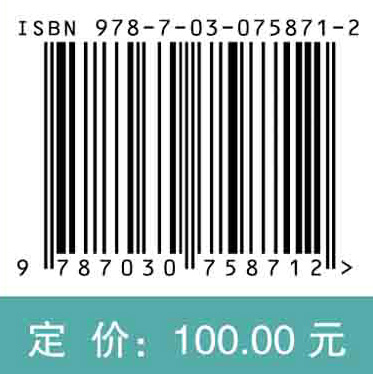 ISBN 978-7-03-075871-2

9 787030 758712 >

定 价: 100.00 元